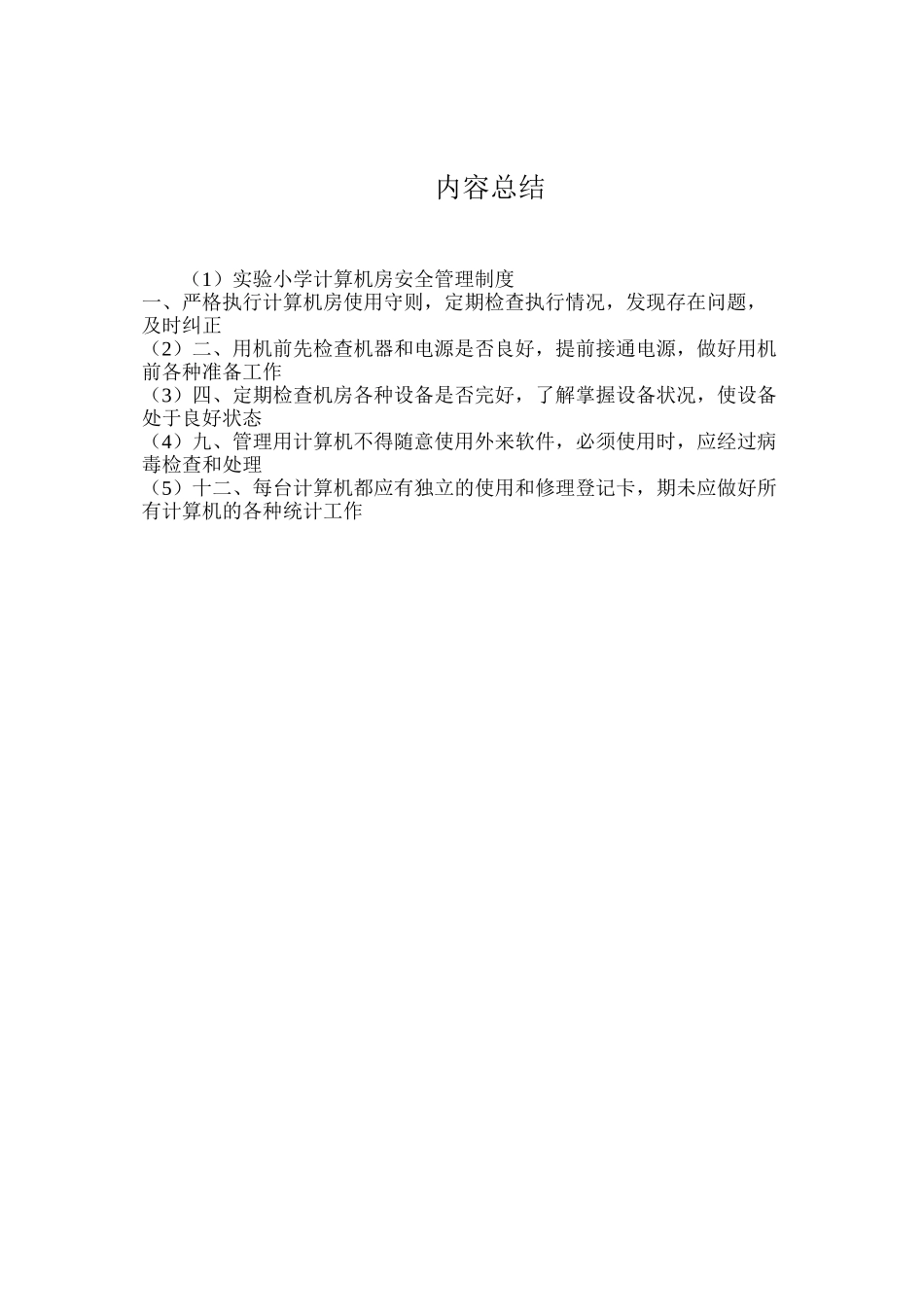 内容总结

（1）实验小学计算机房安全管理制度
一、严格执行计算机房使用守则，定期检查执行情况，发现存在问题，及时纠正
（2）二、用机前先检查机器和电源是否良好，提前接通电源，做好用机前各种准备工作
（3）四、定期检查机房各种设备是否完好，了解掌握设备状况，使设备处于良好状态
（4）九、管理用计算机不得随意使用外来软件，必须使用时，应经过病毒检查和处理
（5）十二、每台计算机都应有独立的使用和修理登记卡，期未应做好所有计算机的各种统计工作